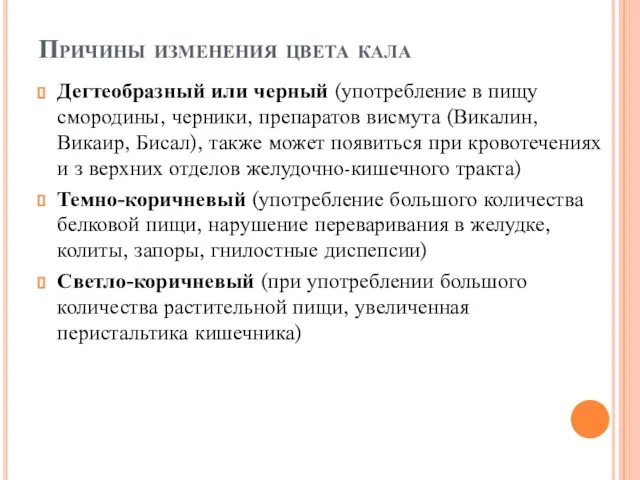 Причины изменения цвета кала

Дегтеобразный или черный (употребление в пищу смородины, черники, препаратов висмута (Викалин, Викаир, Бисал), также может появиться при кровотечениях и з верхних отделов желудочно-кишечного тракта)

Темно-коричневый (употребление большого количества белковой пищи, нарушение переваривания в желудке, колиты, запоры, гнилостные диспепсии)

Светло-коричневый (при употреблении большого количества растительной пищи, увеличенная перистальтика кишечника)